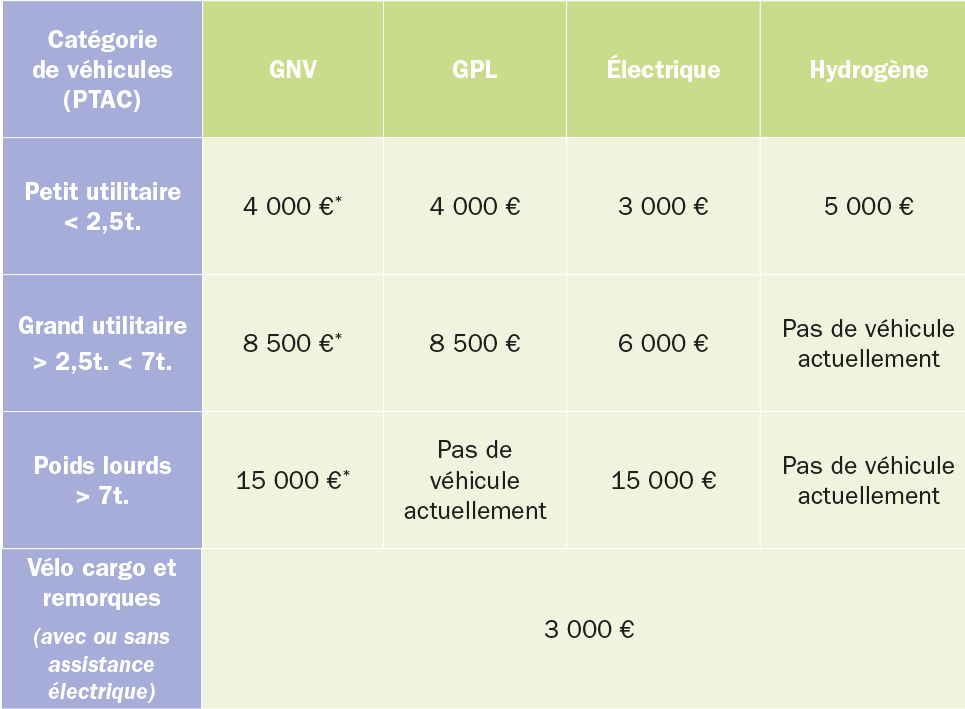 | Catégorie de véhicules (PTAC) | GNV | GPL | Électrique | Hydrogène |
|---|---|---|---|---|
| Petit utilitaire < 2,5t. | 4 000 €* | 4 000 € | 3 000 € | 5 000 € |
| Grand utilitaire > 2,5t. < 7t. | 8 500 €* | 8 500 € | 6 000 € | Pas de véhicule actuellement |
| Poids lourds > 7t. | 15 000 €* | Pas de véhicule actuellement | 15 000 € | Pas de véhicule actuellement |
| Vélo cargo et remorques (avec ou sans assistance électrique) | 3 000 € | | | |